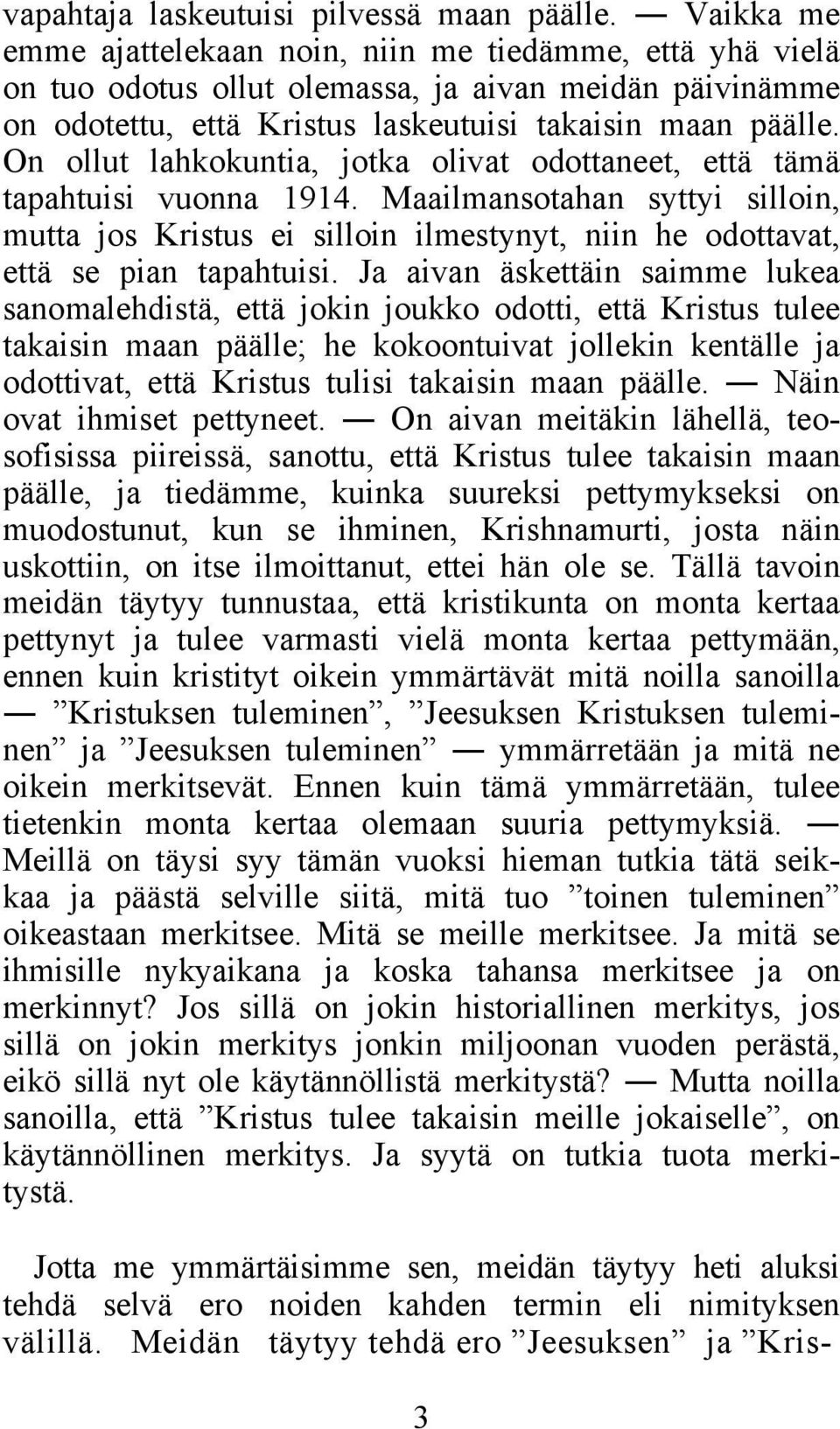 vapahtaja laskeutuisi pilvessä maan päälle. — Vaikka me emme ajattelekaan noin, niin me tiedämme, että yhä vielä on tuo odotus ollut olemassa, ja aivan meidän päivinämme on odotettu, että Kristus laskeutuisi takaisin maan päälle. On ollut lahkokuntia, jotka olivat odottaneet, että tämä tapahtuisi vuonna 1914. Maailmansotahan syttyi silloin, mutta jos Kristus ei silloin ilmestynyt, niin he odottavat, että se pian tapahtuisi. Ja aivan äskettäin saimme lukea sanomalehdistä, että jokin joukko odotti, että Kristus tulee takaisin maan päälle; he kokoontuivat jollekin kentälle ja odottivat, että Kristus tulisi takaisin maan päälle. — Näin ovat ihmiset pettyneet. — On aivan meitäkin lähellä, teosofisissa piireissä, sanottu, että Kristus tulee takaisin maan päälle, ja tiedämme, kuinka suureksi pettymykseksi on muodostunut, kun se ihminen, Krishnamurti, josta näin uskottiin, on itse ilmoittanut, ettei hän ole se. Tällä tavoin meidän täytyy tunnustaa, että kristikunta on monta kertaa pettynyt ja tulee varmasti vielä monta kertaa pettymään, ennen kuin kristityt oikein ymmärtävät mitä noilla sanoilla — ”Kristuksen tuleminen”, ”Jeesuksen Kristuksen tuleminen” ja ”Jeesuksen tuleminen” — ymmärretään ja mitä ne oikein merkitsevät. Ennen kuin tämä ymmärretään, tulee tietenkin monta kertaa olemaan suuria pettymyksiä. — Meillä on täysi syy tämän vuoksi hieman tutkia tätä seikkaa ja päästä selville siitä, mitä tuo ”toinen tuleminen” oikeastaan merkitsee. Mitä se meille merkitsee. Ja mitä se ihmisille nykyaikana ja koska tahansa merkitsee ja on merkinnyt? Jos sillä on jokin historiallinen merkitys, jos sillä on jokin merkitys jonkin miljoonan vuoden perästä, eikö sillä nyt ole käytännöllistä merkitystä? — Mutta noilla sanoilla, että ”Kristus tulee takaisin meille jokaiselle”, on käytännöllinen merkitys. Ja syytä on tutkia tuota merkitystä.

Jotta me ymmärtäisimme sen, meidän täytyy heti aluksi tehdä selvä ero noiden kahden termin eli nimityksen välillä. Meidän täytyy tehdä ero ”Jeesuksen” ja ”Kris-

3